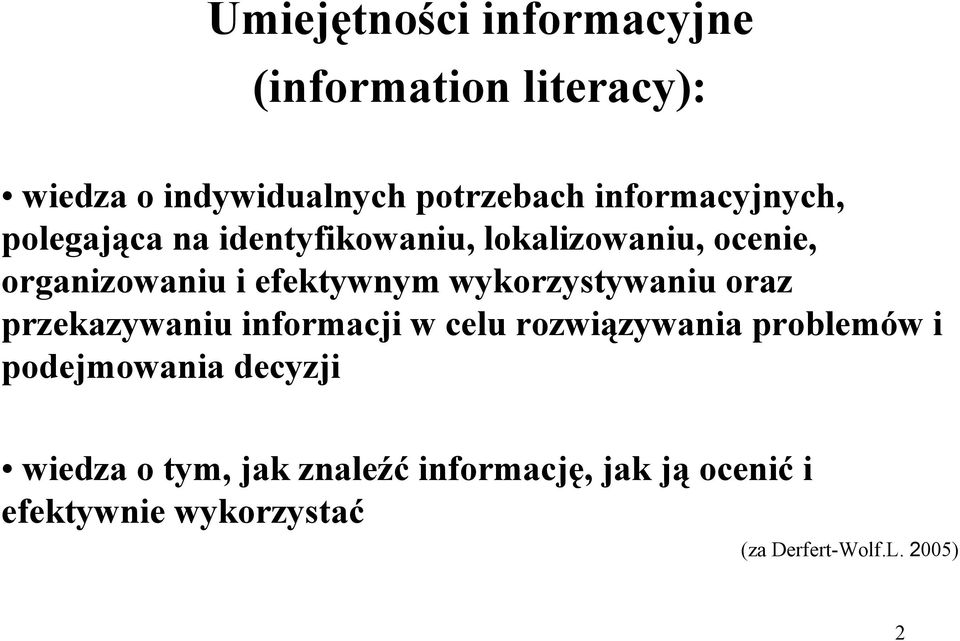 Umiejętności informacyjne (information literacy):

• wiedza o indywidualnych potrzebach informacyjnych, polegająca na identyfikowaniu, lokalizowaniu, ocenie, organizowaniu i efektywnym wykorzystywaniu oraz przekazywaniu informacji w celu rozwiązywania problemów i podejmowania decyzji

• wiedza o tym, jak znaleźć informację, jak ją ocenić i efektywnie wykorzystać

(za Derfert-Wolf.L. 2005)

2